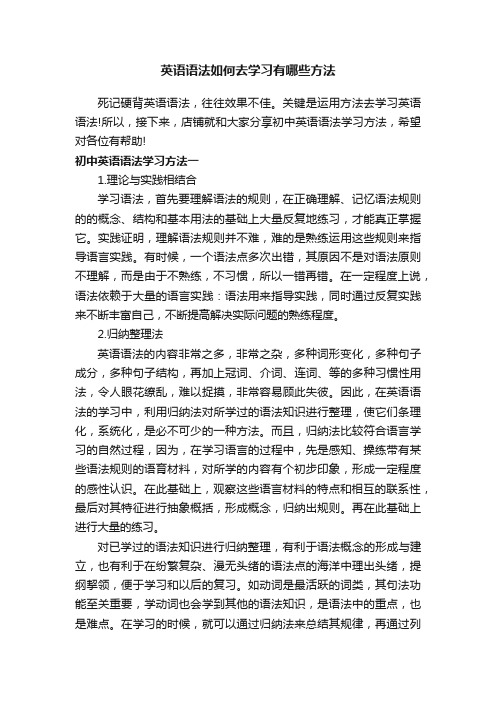 英语语法如何去学习有哪些方法

死记硬背英语语法，往往效果不佳。关键是运用方法去学习英语语法!所以，接下来，店铺就和大家分享初中英语语法学习方法，希望对各位有帮助!

初中英语语法学习方法一

1.理论与实践相结合

学习语法，首先要理解语法的规则，在正确理解、记忆语法规则的的概念、结构和基本用法的基础上大量反复地练习，才能真正掌握它。实践证明，理解语法规则并不难，难的是熟练运用这些规则来指导语言实践。有时候，一个语法点多次出错，其原因不是对语法原则不理解，而是由于不熟练，不习惯，所以一错再错。在一定程度上说，语法依赖于大量的语言实践：语法用来指导实践，同时通过反复实践来不断丰富自己，不断提高解决实际问题的熟练程度。

2.归纳整理法

英语语法的内容非常之多，非常之杂，多种词形变化，多种句子成分，多种句子结构，再加上冠词、介词、连词、等的多种习惯性用法，令人眼花缭乱，难以捉摸，非常容易顾此失彼。因此，在英语语法的学习中，利用归纳法对所学过的语法知识进行整理，使它们条理化，系统化，是必不可少的一种方法。而且，归纳法比较符合语言学习的自然过程，因为，在学习语言的过程中，先是感知、操练带有某些语法规则的语育材料，对所学的内容有个初步印象，形成一定程度的感性认识。在此基础上，观察这些语言材料的特点和相互的联系性，最后对其特征进行抽象概括，形成概念，归纳出规则。再在此基础上进行大量的练习。

对已学过的语法知识进行归纳整理，有利于语法概念的形成与建立，也有利于在纷繁复杂、漫无头绪的语法点的海洋中理出头绪，提纲挈领，便于学习和以后的复习。如动词是最活跃的词类，其句法功能至关重要，学动词也会学到其他的语法知识，是语法中的重点，也是难点。在学习的时候，就可以通过归纳法来总结其规律，再通过列